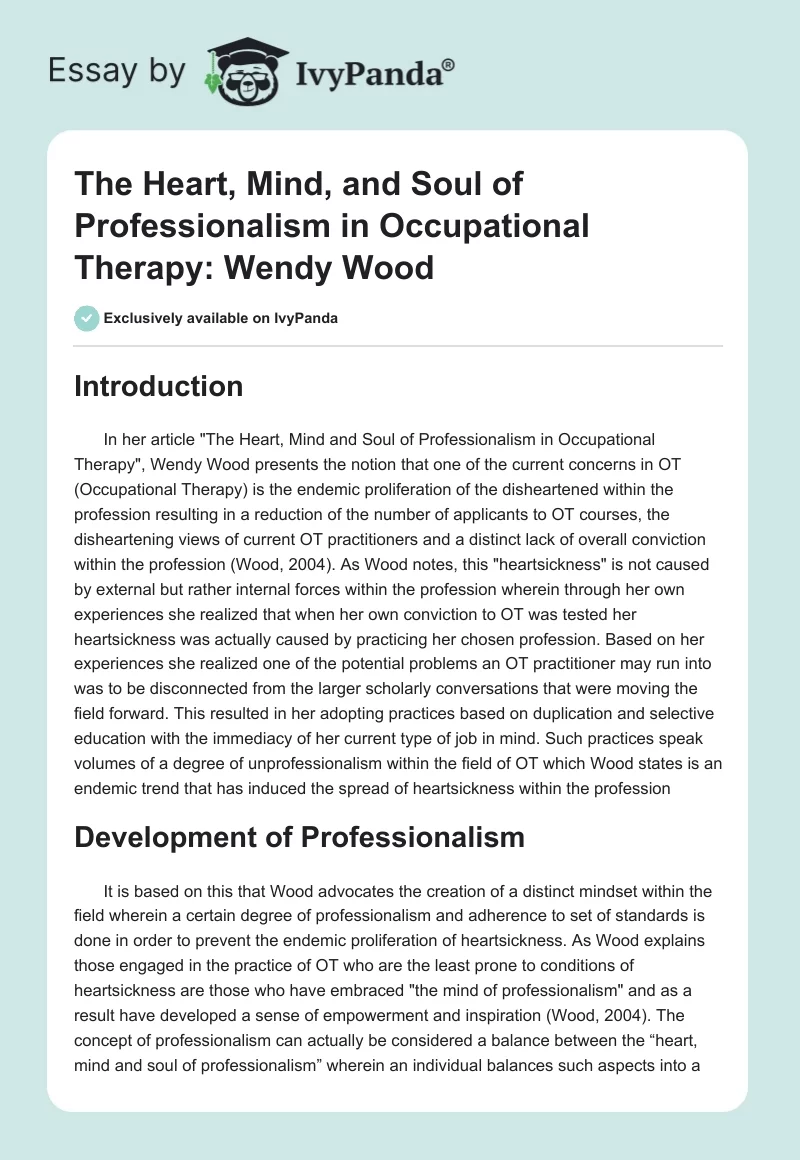 Essay by IvyPanda®

The Heart, Mind, and Soul of Professionalism in Occupational Therapy: Wendy Wood

Exclusively available on IvyPanda

Introduction

In her article "The Heart, Mind and Soul of Professionalism in Occupational Therapy", Wendy Wood presents the notion that one of the current concerns in OT (Occupational Therapy) is the endemic proliferation of the disheartened within the profession resulting in a reduction of the number of applicants to OT courses, the disheartening views of current OT practitioners and a distinct lack of overall conviction within the profession (Wood, 2004). As Wood notes, this "heartsickness" is not caused by external but rather internal forces within the profession wherein through her own experiences she realized that when her own conviction to OT was tested her heartsickness was actually caused by practicing her chosen profession. Based on her experiences she realized one of the potential problems an OT practitioner may run into was to be disconnected from the larger scholarly conversations that were moving the field forward. This resulted in her adopting practices based on duplication and selective education with the immediacy of her current type of job in mind. Such practices speak volumes of a degree of unprofessionalism within the field of OT which Wood states is an endemic trend that has induced the spread of heartsickness within the profession

Development of Professionalism

It is based on this that Wood advocates the creation of a distinct mindset within the field wherein a certain degree of professionalism and adherence to set of standards is done in order to prevent the endemic proliferation of heartsickness. As Wood explains those engaged in the practice of OT who are the least prone to conditions of heartsickness are those who have embraced "the mind of professionalism" and as a result have developed a sense of empowerment and inspiration (Wood, 2004). The concept of professionalism can actually be considered a balance between the “heart, mind and soul of professionalism” wherein an individual balances such aspects into a